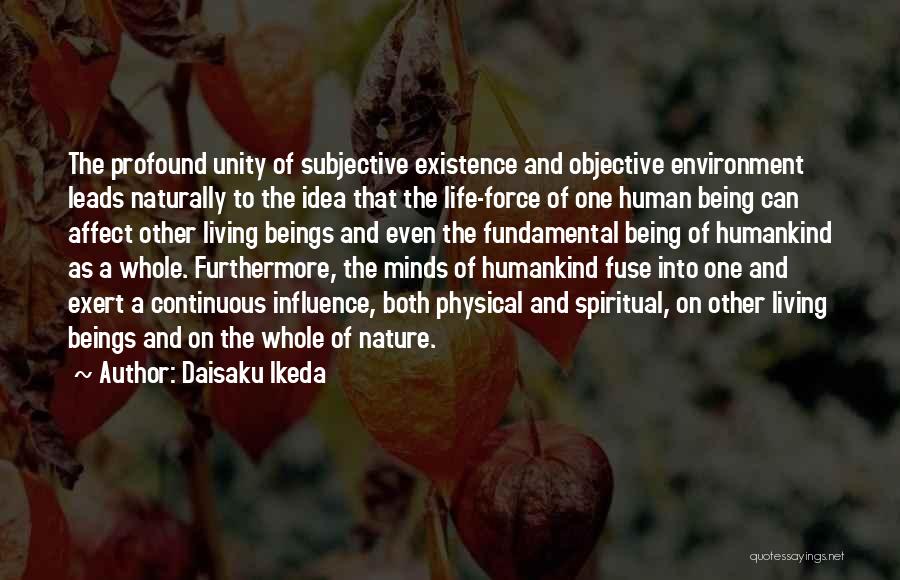 The profound unity of subjective existence and objective environment leads naturally to the idea that the life-force of one human being can affect other living beings and even the fundamental being of humankind as a whole. Furthermore, the minds of humankind fuse into one and exert a continuous influence, both physical and spiritual, on other living beings and on the whole of nature.

~ Author: Daisaku Ikeda

quotessayings.net